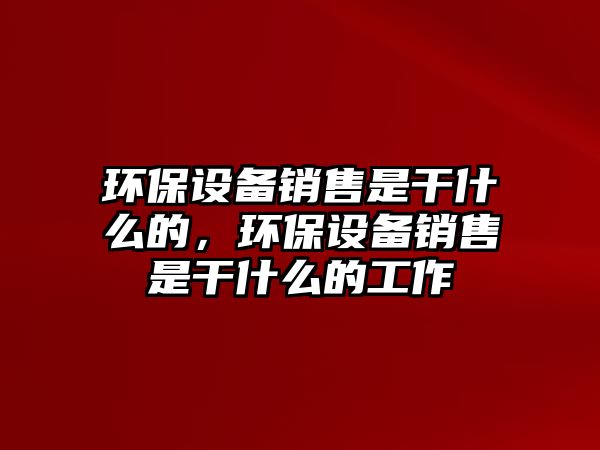 环保设备销售是干什么的，环保设备销售是干什么的工作